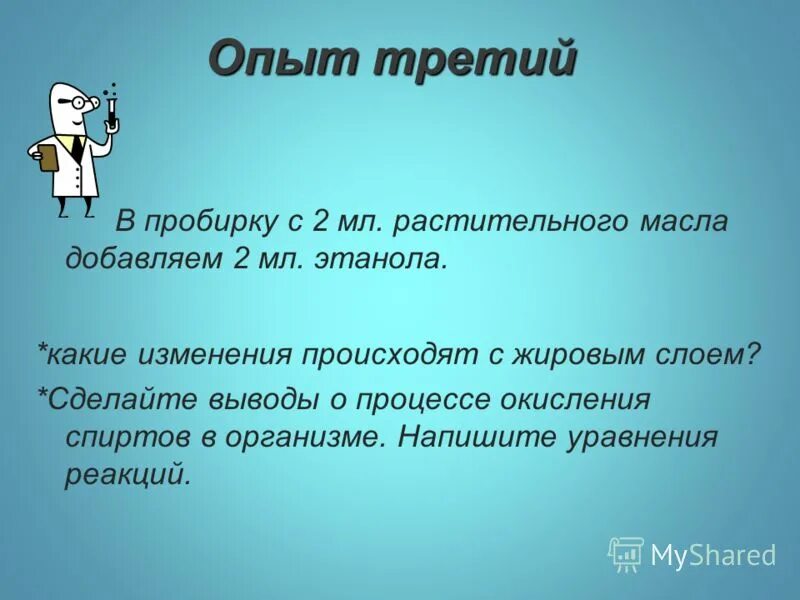 Опыт третий

В пробирку с 2 мл. растительного масла добавляем 2 мл. этанола.

*какие изменения происходят с жировым слоем?

*Сделайте выводы о процессе окисления спиртов в организме. Напишите уравнения реакций.

MyShared